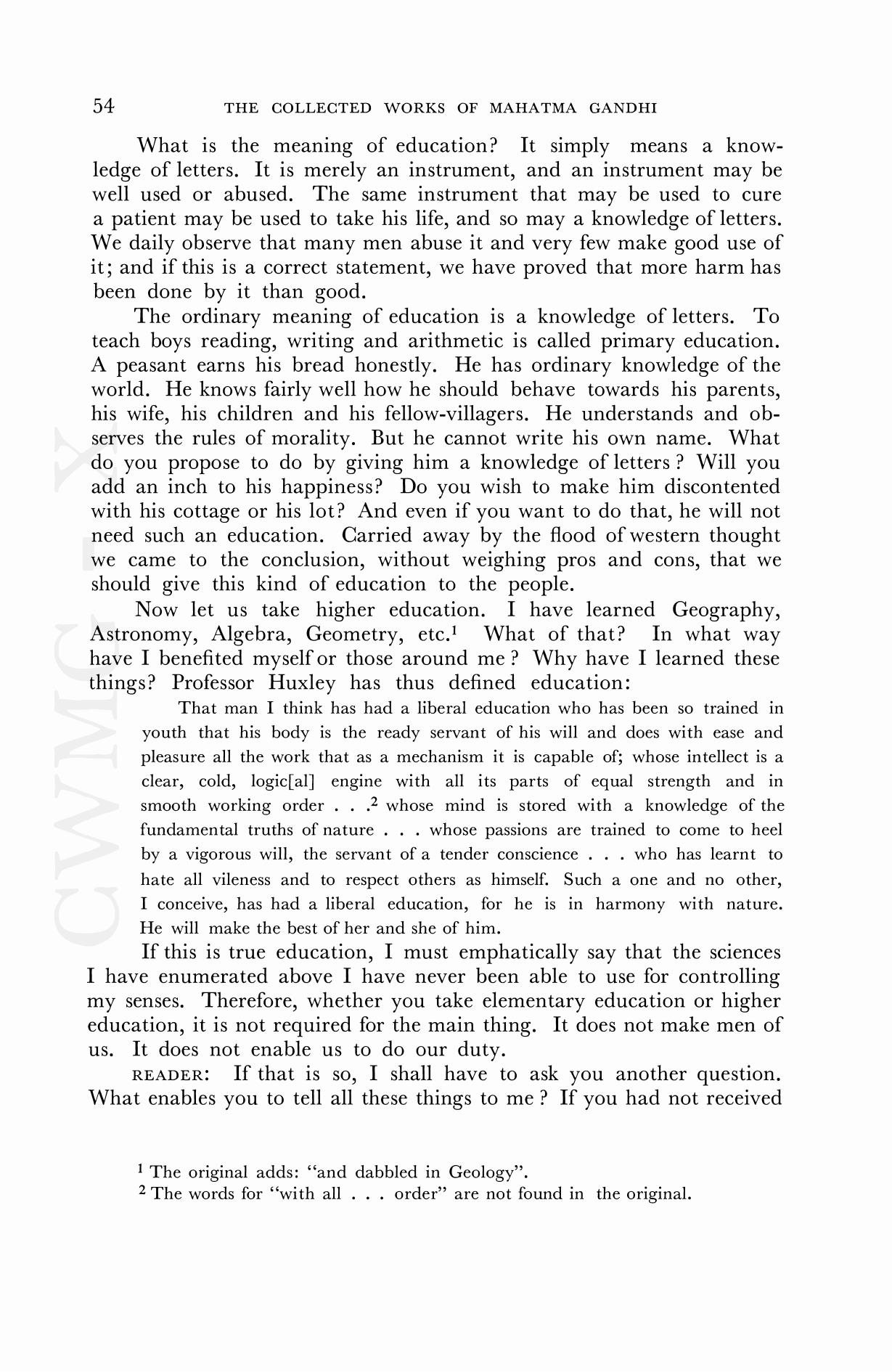 54 THE COLLECTED WORKS OF MAHATMA GANDHI

What is the meaning of education? It simply means a knowledge of letters. It is merely an instrument, and an instrument may be well used or abused. The same instrument that may be used to cure a patient may be used to take his life, and so may a knowledge of letters. We daily observe that many men abuse it and very few make good use of it; and if this is a correct statement, we have proved that more harm has been done by it than good.

The ordinary meaning of education is a knowledge of letters. To teach boys reading, writing and arithmetic is called primary education. A peasant earns his bread honestly. He has ordinary knowledge of the world. He knows fairly well how he should behave towards his parents, his wife, his children and his fellow-villagers. He understands and observes the rules of morality. But he cannot write his own name. What do you propose to do by giving him a knowledge of letters ? Will you add an inch to his happiness? Do you wish to make him discontented with his cottage or his lot? And even if you want to do that, he will not need such an education. Carried away by the flood of western thought we came to the conclusion, without weighing pros and cons, that we should give this kind of education to the people.

Now let us take higher education. I have learned Geography, Astronomy, Algebra, Geometry, etc.$^1$ What of that? In what way have I benefited myself or those around me ? Why have I learned these things? Professor Huxley has thus defined education:

That man I think has had a liberal education who has been so trained in youth that his body is the ready servant of his will and does with ease and pleasure all the work that as a mechanism it is capable of; whose intellect is a clear, cold, logic[al] engine with all its parts of equal strength and in smooth working order . . .$^2$ whose mind is stored with a knowledge of the fundamental truths of nature . . . whose passions are trained to come to heel by a vigorous will, the servant of a tender conscience . . . who has learnt to hate all vileness and to respect others as himself. Such a one and no other, I conceive, has had a liberal education, for he is in harmony with nature. He will make the best of her and she of him.

If this is true education, I must emphatically say that the sciences I have enumerated above I have never been able to use for controlling my senses. Therefore, whether you take elementary education or higher education, it is not required for the main thing. It does not make men of us. It does not enable us to do our duty.

READER: If that is so, I shall have to ask you another question. What enables you to tell all these things to me ? If you had not received

$^1$ The original adds: "and dabbled in Geology".
$^2$ The words for "with all . . . order" are not found in the original.

CWMG